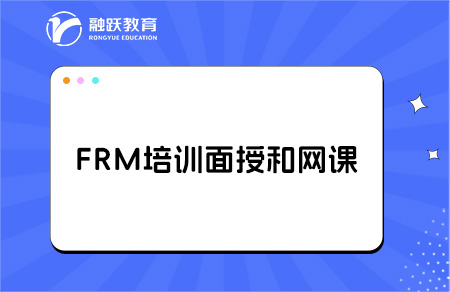 融跃教育
RONGYUE EDUCATION

FRM培训面授和网课